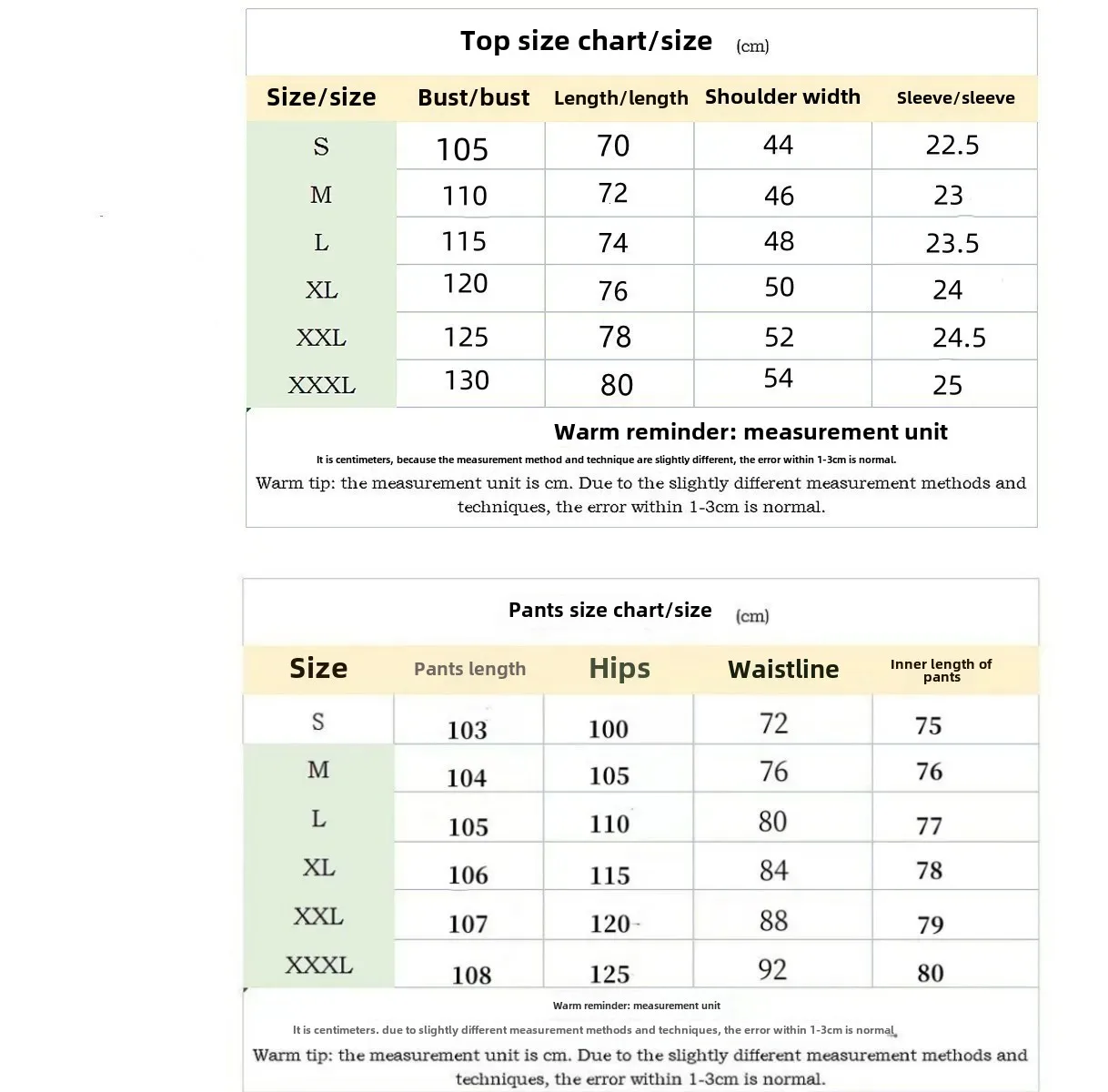 Top size chart/size (cm)

| Size/size | Bust/bust | Length/length | Shoulder width | Sleeve/sleeve |
|---|---|---|---|---|
| S | 105 | 70 | 44 | 22.5 |
| M | 110 | 72 | 46 | 23 |
| L | 115 | 74 | 48 | 23.5 |
| XL | 120 | 76 | 50 | 24 |
| XXL | 125 | 78 | 52 | 24.5 |
| XXXL | 130 | 80 | 54 | 25 |

Warm reminder: measurement unit

It is centimeters, because the measurement method and technique are slightly different, the error within 1-3cm is normal.

Warm tip: the measurement unit is cm. Due to the slightly different measurement methods and techniques, the error within 1-3cm is normal.

Pants size chart/size (cm)

| Size | Pants length | Hips | Waistline | Inner length of pants |
|---|---|---|---|---|
| S | 103 | 100 | 72 | 75 |
| M | 104 | 105 | 76 | 76 |
| L | 105 | 110 | 80 | 77 |
| XL | 106 | 115 | 84 | 78 |
| XXL | 107 | 120 | 88 | 79 |
| XXXL | 108 | 125 | 92 | 80 |

Warm reminder: measurement unit

It is centimeters. due to slightly different measurement methods and techniques, the error within 1-3cm is normal.

Warm tip: the measurement unit is cm. Due to the slightly different measurement methods and techniques, the error within 1-3cm is normal.